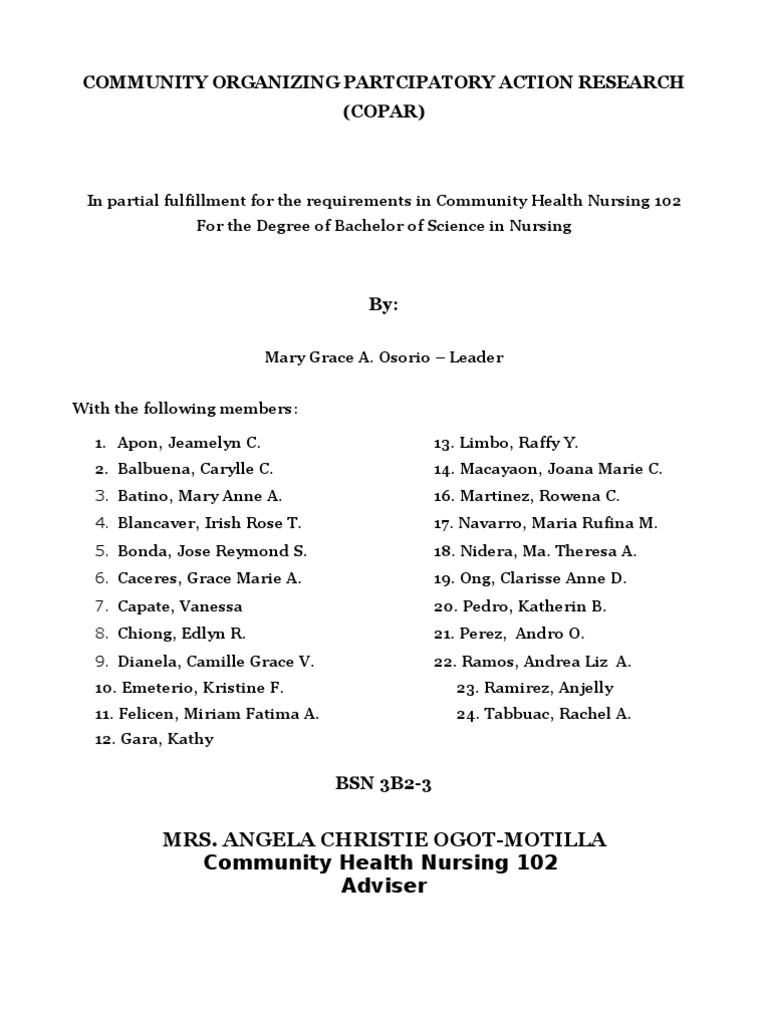 COMMUNITY ORGANIZING PARTCIPATORY ACTION RESEARCH (COPAR)

In partial fulfillment for the requirements in Community Health Nursing 102
For the Degree of Bachelor of Science in Nursing

By:

Mary Grace A. Osorio – Leader

With the following members:

1. Apon, Jeamelyn C.
2. Balbuena, Carylle C.
3. Batino, Mary Anne A.
4. Blancaver, Irish Rose T.
5. Bonda, Jose Reymond S.
6. Caceres, Grace Marie A.
7. Capate, Vanessa
8. Chiong, Edlyn R.
9. Dianela, Camille Grace V.
10. Emeterio, Kristine F.
11. Felicen, Miriam Fatima A.
12. Gara, Kathy

13. Limbo, Raffy Y.
14. Macayaon, Joana Marie C.
16. Martinez, Rowena C.
17. Navarro, Maria Rufina M.
18. Nidera, Ma. Theresa A.
19. Ong, Clarisse Anne D.
20. Pedro, Katherin B.
21. Perez, Andro O.
22. Ramos, Andrea Liz A.
23. Ramirez, Anjelly
24. Tabbuac, Rachel A.

BSN 3B2-3

MRS. ANGELA CHRISTIE OGOT-MOTILLA
Community Health Nursing 102
Adviser